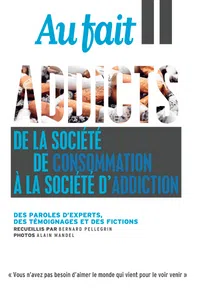 Au fait

ADDICTS

DE LA SOCIÉTÉ DE CONSOMMATION À LA SOCIÉTÉ D'ADDICTION

DES PAROLES D'EXPERTS, DES TÉMOIGNAGES ET DES FICTIONS
RECUEILLIS PAR BERNARD PELLEGRIN
PHOTOS ALAIN MANDEL

« Vous n'avez pas besoin d'aimer le monde qui vient pour le voir venir »